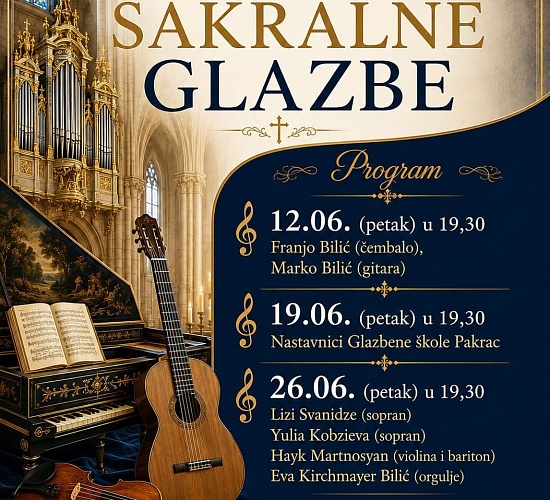 SAKRALNE GLAZBE

Program

12.06. (petak) u 19,30
Franjo Bilić (čembalo),
Marko Bilić (gitara)

19.06. (petak) u 19,30
Nastavnici Glazbene škole Pakrac

26.06. (petak) u 19,30
Lizi Svanidze (sopran)
Yulia Kobzieva (sopran)
Hayk Martnosyan (violina i bariton)
Eva Kirchmayer Bilić (orgulje)